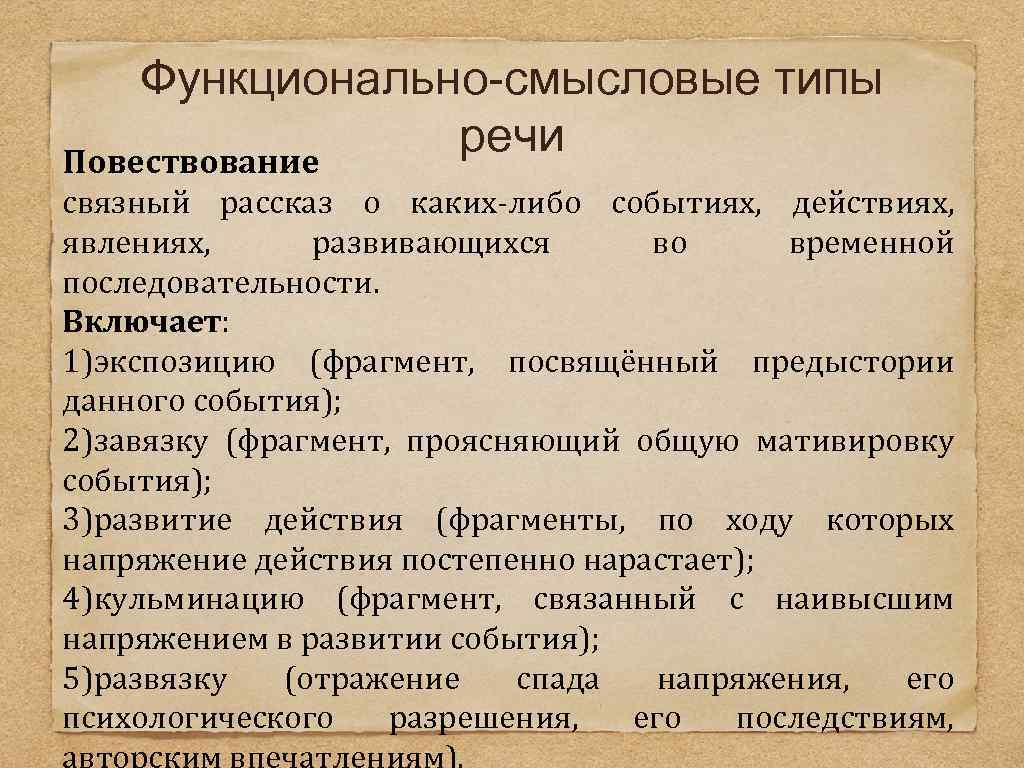 Функционально-смысловые типы речи

Повествование

связный рассказ о каких-либо событиях, действиях, явлениях, развивающихся во временной последовательности.

Включает:

1)экспозицию (фрагмент, посвящённый предыстории данного события);

2)завязку (фрагмент, проясняющий общую мативировку события);

3)развитие действия (фрагменты, по ходу которых напряжение действия постепенно нарастает);

4)кульминацию (фрагмент, связанный с наивысшим напряжением в развитии события);

5)развязку (отражение спада напряжения, его психологического разрешения, его последствиям, авторским впечатлениям).